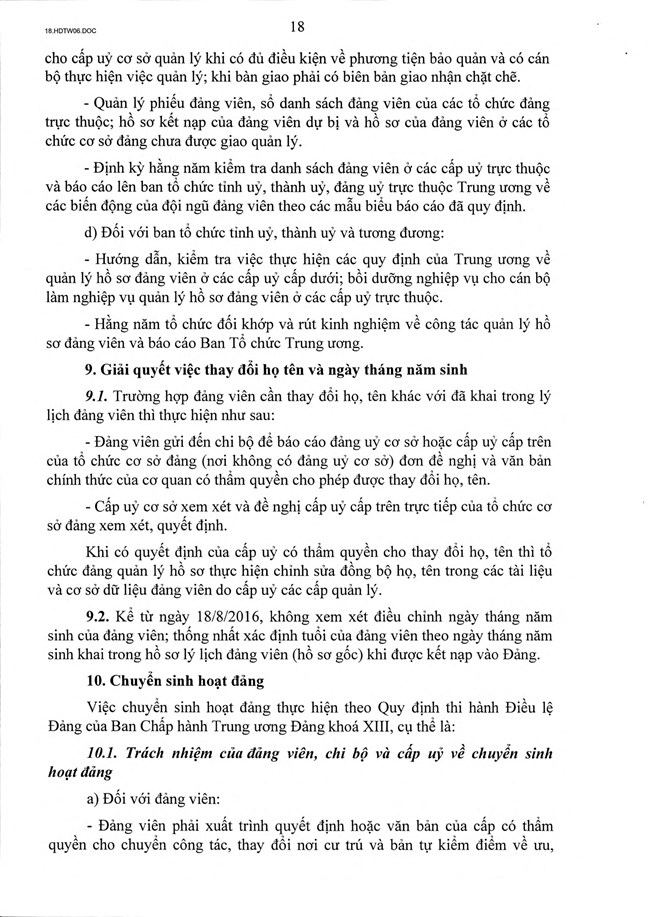 18.HDTW06.DOC

18

cho cấp uỷ cơ sở quản lý khi có đủ điều kiện về phương tiện bảo quản và có cán bộ thực hiện việc quản lý; khi bàn giao phải có biên bản giao nhận chặt chẽ.

- Quản lý phiếu đảng viên, sổ danh sách đảng viên của các tổ chức đảng trực thuộc; hồ sơ kết nạp của đảng viên dự bị và hồ sơ của đảng viên ở các tổ chức cơ sở đảng chưa được giao quản lý.

- Định kỳ hằng năm kiểm tra danh sách đảng viên ở các cấp uỷ trực thuộc và báo cáo lên ban tổ chức tỉnh uỷ, thành uỷ, đảng uỷ trực thuộc Trung ương về các biến động của đội ngũ đảng viên theo các mẫu biểu báo cáo đã quy định.

d) Đối với ban tổ chức tỉnh uỷ, thành uỷ và tương đương:

- Hướng dẫn, kiểm tra việc thực hiện các quy định của Trung ương về quản lý hồ sơ đảng viên ở các cấp uỷ cấp dưới; bồi dưỡng nghiệp vụ cho cán bộ làm nghiệp vụ quản lý hồ sơ đảng viên ở các cấp uỷ trực thuộc.

- Hằng năm tổ chức đối khớp và rút kinh nghiệm về công tác quản lý hồ sơ đảng viên và báo cáo Ban Tổ chức Trung ương.

9. Giải quyết việc thay đổi họ tên và ngày tháng năm sinh

9.1. Trường hợp đảng viên cần thay đổi họ, tên khác với đã khai trong lý lịch đảng viên thì thực hiện như sau:

- Đảng viên gửi đến chi bộ để báo cáo đảng uỷ cơ sở hoặc cấp uỷ cấp trên của tổ chức cơ sở đảng (nơi không có đảng uỷ cơ sở) đơn đề nghị và văn bản chính thức của cơ quan có thẩm quyền cho phép được thay đổi họ, tên.

- Cấp uỷ cơ sở xem xét và đề nghị cấp uỷ cấp trên trực tiếp của tổ chức cơ sở đảng xem xét, quyết định.

Khi có quyết định của cấp uỷ có thẩm quyền cho thay đổi họ, tên thì tổ chức đảng quản lý hồ sơ thực hiện chỉnh sửa đồng bộ họ, tên trong các tài liệu và cơ sở dữ liệu đảng viên do cấp uỷ các cấp quản lý.

9.2. Kể từ ngày 18/8/2016, không xem xét điều chỉnh ngày tháng năm sinh của đảng viên; thống nhất xác định tuổi của đảng viên theo ngày tháng năm sinh khai trong hồ sơ lý lịch đảng viên (hồ sơ gốc) khi được kết nạp vào Đảng.

10. Chuyển sinh hoạt đảng

Việc chuyển sinh hoạt đảng thực hiện theo Quy định thi hành Điều lệ Đảng của Ban Chấp hành Trung ương Đảng khoá XIII, cụ thể là:

10.1. Trách nhiệm của đảng viên, chi bộ và cấp uỷ về chuyển sinh hoạt đảng

a) Đối với đảng viên:

- Đảng viên phải xuất trình quyết định hoặc văn bản của cấp có thẩm quyền cho chuyển công tác, thay đổi nơi cư trú và bản tự kiểm điểm về ưu,